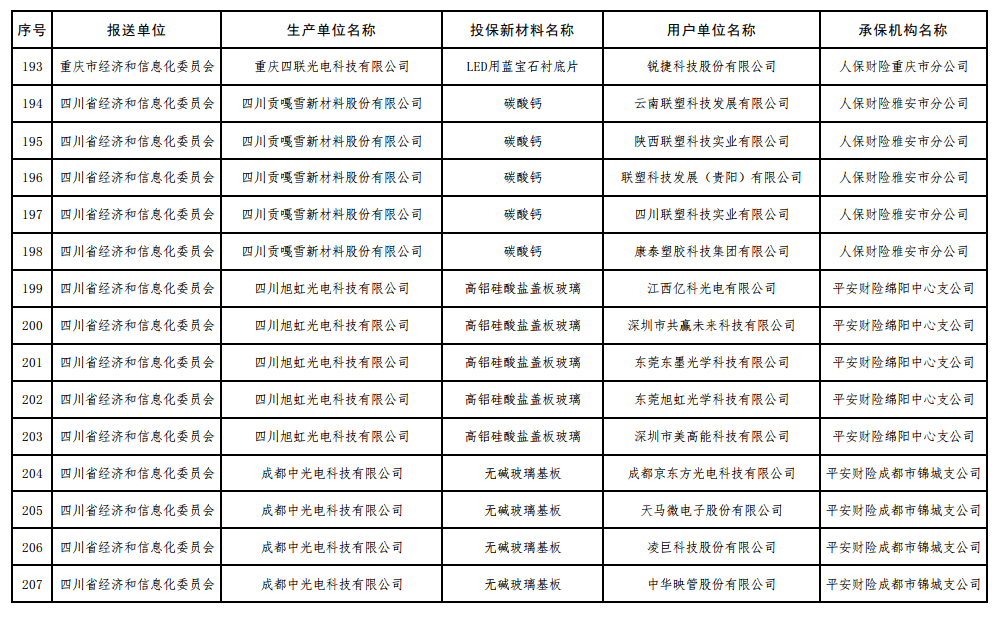 | 序号 | 报送单位 | 生产单位名称 | 投保新材料名称 | 用户单位名称 | 承保机构名称 |
|---|---|---|---|---|---|
| 193 | 重庆市经济和信息化委员会 | 重庆四联光电科技有限公司 | LED用蓝宝石衬底片 | 锐捷科技股份有限公司 | 人保财险重庆市分公司 |
| 194 | 四川省经济和信息化委员会 | 四川贡嘎雪新材料股份有限公司 | 碳酸钙 | 云南联塑科技发展有限公司 | 人保财险雅安市分公司 |
| 195 | 四川省经济和信息化委员会 | 四川贡嘎雪新材料股份有限公司 | 碳酸钙 | 陕西联塑科技实业有限公司 | 人保财险雅安市分公司 |
| 196 | 四川省经济和信息化委员会 | 四川贡嘎雪新材料股份有限公司 | 碳酸钙 | 联塑科技发展（贵阳）有限公司 | 人保财险雅安市分公司 |
| 197 | 四川省经济和信息化委员会 | 四川贡嘎雪新材料股份有限公司 | 碳酸钙 | 四川联塑科技实业有限公司 | 人保财险雅安市分公司 |
| 198 | 四川省经济和信息化委员会 | 四川贡嘎雪新材料股份有限公司 | 碳酸钙 | 康泰塑胶科技集团有限公司 | 人保财险雅安市分公司 |
| 199 | 四川省经济和信息化委员会 | 四川旭虹光电科技有限公司 | 高铝硅酸盐盖板玻璃 | 江西亿科光电有限公司 | 平安财险绵阳中心支公司 |
| 200 | 四川省经济和信息化委员会 | 四川旭虹光电科技有限公司 | 高铝硅酸盐盖板玻璃 | 深圳市共赢未来科技有限公司 | 平安财险绵阳中心支公司 |
| 201 | 四川省经济和信息化委员会 | 四川旭虹光电科技有限公司 | 高铝硅酸盐盖板玻璃 | 东莞东墨光学科技有限公司 | 平安财险绵阳中心支公司 |
| 202 | 四川省经济和信息化委员会 | 四川旭虹光电科技有限公司 | 高铝硅酸盐盖板玻璃 | 东莞旭虹光学科技有限公司 | 平安财险绵阳中心支公司 |
| 203 | 四川省经济和信息化委员会 | 四川旭虹光电科技有限公司 | 高铝硅酸盐盖板玻璃 | 深圳市美高能科技有限公司 | 平安财险绵阳中心支公司 |
| 204 | 四川省经济和信息化委员会 | 成都中光电科技有限公司 | 无碱玻璃基板 | 成都京东方光电科技有限公司 | 平安财险成都市锦城支公司 |
| 205 | 四川省经济和信息化委员会 | 成都中光电科技有限公司 | 无碱玻璃基板 | 天马微电子股份有限公司 | 平安财险成都市锦城支公司 |
| 206 | 四川省经济和信息化委员会 | 成都中光电科技有限公司 | 无碱玻璃基板 | 凌巨科技股份有限公司 | 平安财险成都市锦城支公司 |
| 207 | 四川省经济和信息化委员会 | 成都中光电科技有限公司 | 无碱玻璃基板 | 中华映管股份有限公司 | 平安财险成都市锦城支公司 |